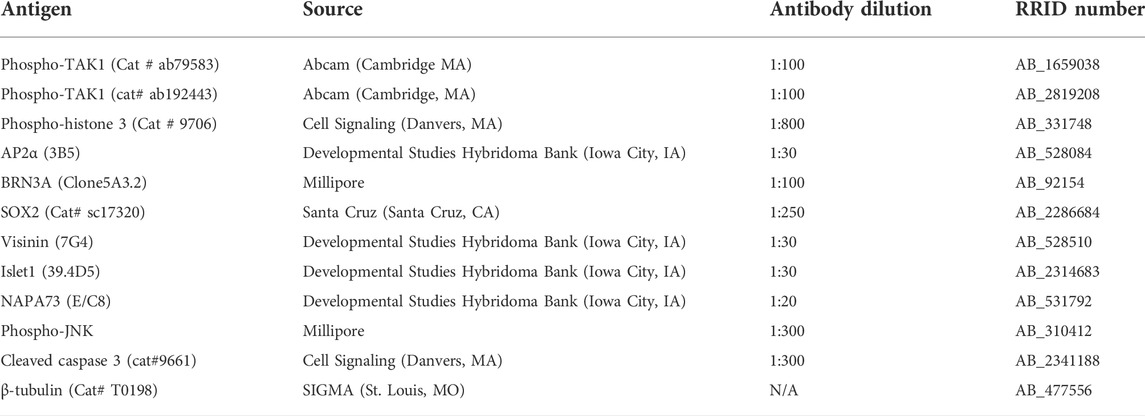 | Antigen | Source | Antibody dilution | RRID number |
|---|---|---|---|
| Phospho-TAK1 (Cat # ab79583) | Abcam (Cambridge MA) | 1:100 | AB_1659038 |
| Phospho-TAK1 (cat# ab192443) | Abcam (Cambridge, MA) | 1:100 | AB_2819208 |
| Phospho-histone 3 (Cat # 9706) | Cell Signaling (Danvers, MA) | 1:800 | AB_331748 |
| AP2α (3B5) | Developmental Studies Hybridoma Bank (Iowa City, IA) | 1:30 | AB_528084 |
| BRN3A (Clone5A3.2) | Millipore | 1:100 | AB_92154 |
| SOX2 (Cat# sc17320) | Santa Cruz (Santa Cruz, CA) | 1:250 | AB_2286684 |
| Visinin (7G4) | Developmental Studies Hybridoma Bank (Iowa City, IA) | 1:30 | AB_528510 |
| Islet1 (39.4D5) | Developmental Studies Hybridoma Bank (Iowa City, IA) | 1:30 | AB_2314683 |
| NAPA73 (E/C8) | Developmental Studies Hybridoma Bank (Iowa City, IA) | 1:20 | AB_531792 |
| Phospho-JNK | Millipore | 1:300 | AB_310412 |
| Cleaved caspase 3 (cat#9661) | Cell Signaling (Danvers, MA) | 1:300 | AB_2341188 |
| β-tubulin (Cat# T0198) | SIGMA (St. Louis, MO) | N/A | AB_477556 |